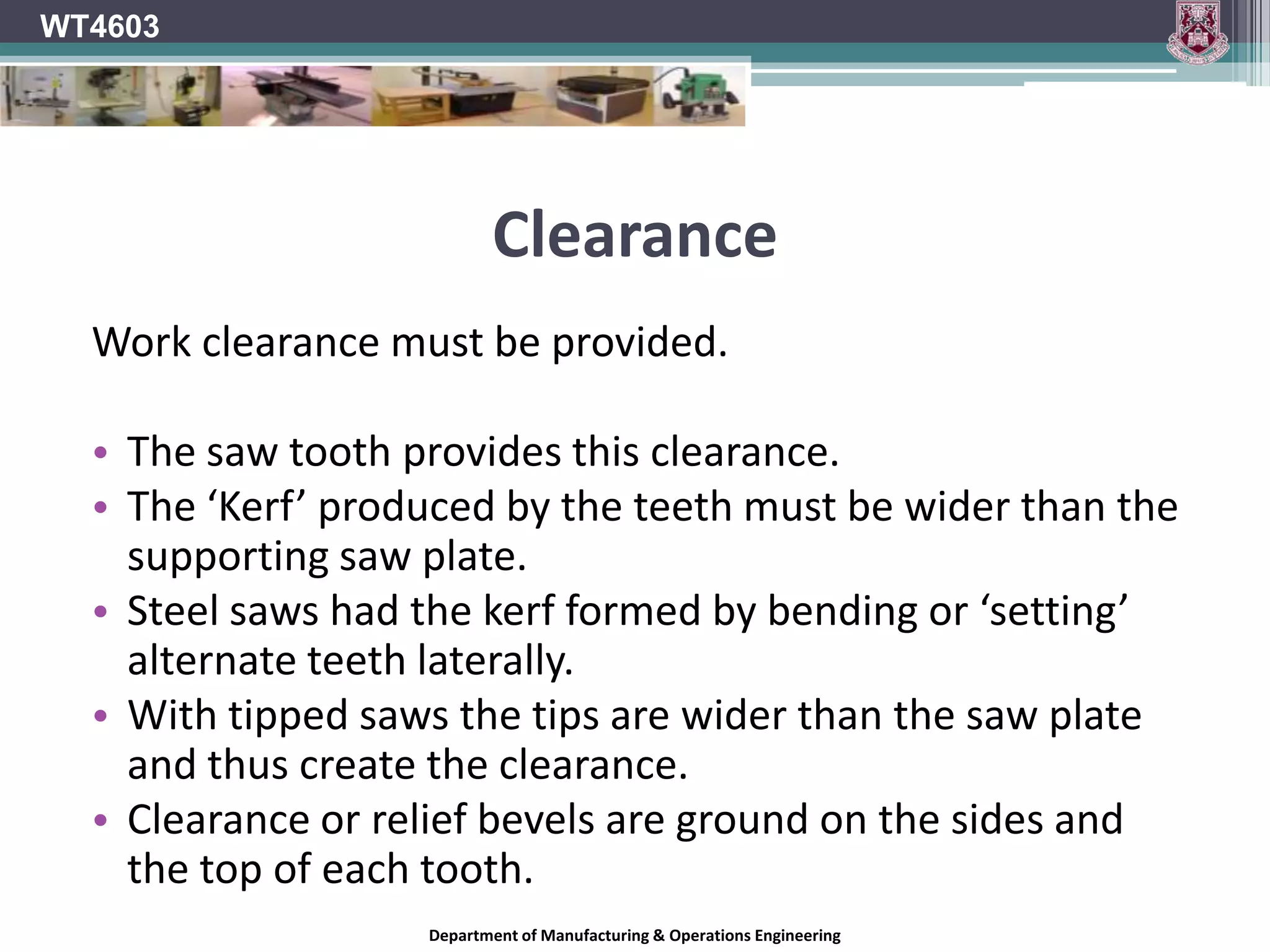 WT4603

Clearance

Work clearance must be provided.

• The saw tooth provides this clearance.
• The ‘Kerf’ produced by the teeth must be wider than the supporting saw plate.
• Steel saws had the kerf formed by bending or ‘setting’ alternate teeth laterally.
• With tipped saws the tips are wider than the saw plate and thus create the clearance.
• Clearance or relief bevels are ground on the sides and the top of each tooth.

Department of Manufacturing & Operations Engineering